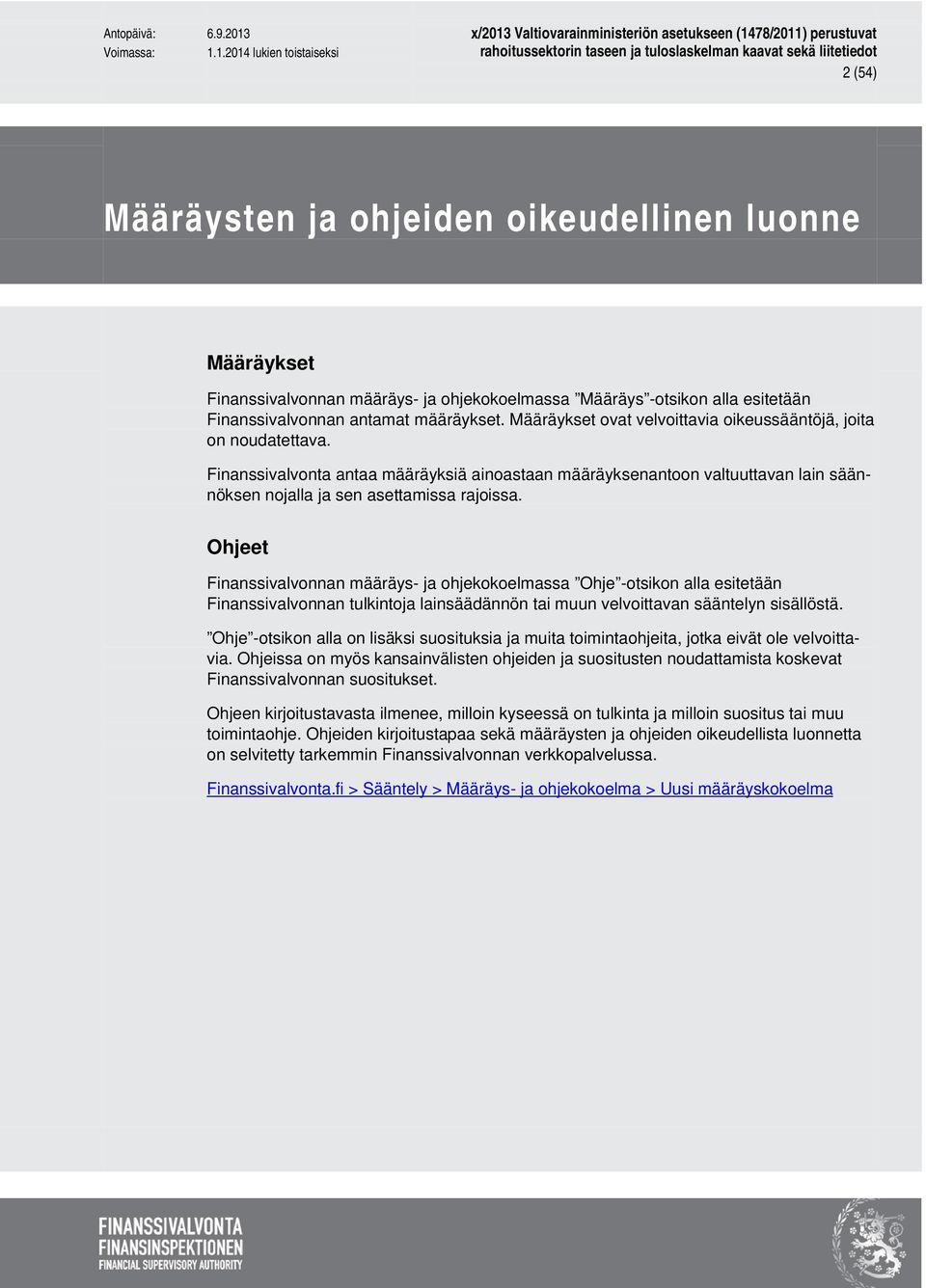 Antopäivä: 6.9.2013
Voimassa: 1.1.2014 lukien toistaiseksi

x/2013 Valtiovarainministeriön asetukseen (1478/2011) perustuvat rahoitussektorin taseen ja tuloslaskelman kaavat sekä liitetiedot

2 (54)

Määräysten ja ohjeiden oikeudellinen luonne

Määräykset

Finanssivalvonnan määräys- ja ohjekokoelmassa ”Määräys”-otsikon alla esitetään Finanssivalvonnan antamat määräykset. Määräykset ovat velvoittavia oikeussääntöjä, joita on noudatettava.

Finanssivalvonta antaa määräyksiä ainoastaan määräyksenantoon valtuuttavan lain säännöksen nojalla ja sen asettamissa rajoissa.

Ohjeet

Finanssivalvonnan määräys- ja ohjekokoelmassa ”Ohje”-otsikon alla esitetään Finanssivalvonnan tulkintoja lainsäädännön tai muun velvoittavan sääntelyn sisällöstä.

”Ohje”-otsikon alla on lisäksi suosituksia ja muita toimintaohjeita, jotka eivät ole velvoittavia. Ohjeissa on myös kansainvälisten ohjeiden ja suositusten noudattamista koskevat Finanssivalvonnan suositukset.

Ohjeen kirjoitustavasta ilmenee, milloin kyseessä on tulkinta ja milloin suositus tai muu toimintaohje. Ohjeiden kirjoitustapaa sekä määräysten ja ohjeiden oikeudellista luonnetta on selvitetty tarkemmin Finanssivalvonnan verkkopalvelussa.

Finanssivalvonta.fi > Sääntely > Määräys- ja ohjekokoelma > Uusi määräyskokoelma

FINANSSIVALVONTA
FINANSINSPEKTIONEN
FINANCIAL SUPERVISORY AUTHORITY